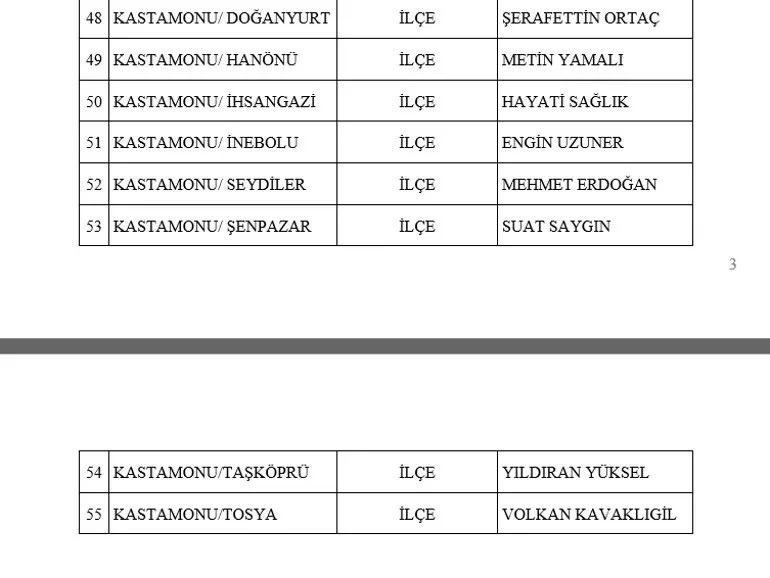 | 48 | KASTAMONU/ DOĞANYURT | İLÇE | ŞERAFETTİN ORTAÇ |
|---|---|---|---|
| 49 | KASTAMONU/ HANÖNÜ | İLÇE | METİN YAMALI |
| 50 | KASTAMONU/ İHSANGAZİ | İLÇE | HAYATİ SAĞLIK |
| 51 | KASTAMONU/ İNEBOLU | İLÇE | ENGİN UZUNER |
| 52 | KASTAMONU/ SEYDİLER | İLÇE | MEHMET ERDOĞAN |
| 53 | KASTAMONU/ ŞENPAZAR | İLÇE | SUAT SAYGIN |

3

| 54 | KASTAMONU/TAŞKÖPRÜ | İLÇE | YILDIRAN YÜKSEL |
|---|---|---|---|
| 55 | KASTAMONU/TOSYA | İLÇE | VOLKAN KAVAKLIGİL |